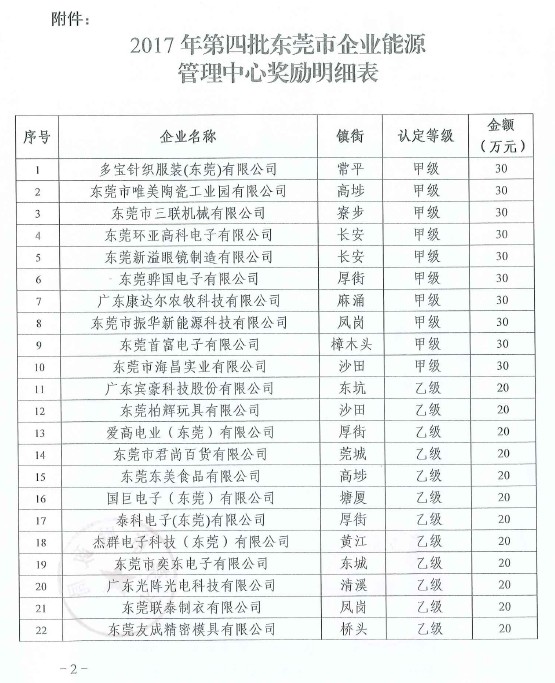 附件：

2017 年第四批东莞市企业能源管理中心奖励明细表

| 序号 | 企业名称 | 镇街 | 认定等级 | 金额（万元） |
|---|---|---|---|---|
| 1 | 多宝针织服装(东莞)有限公司 | 常平 | 甲级 | 30 |
| 2 | 东莞市唯美陶瓷工业园有限公司 | 高埗 | 甲级 | 30 |
| 3 | 东莞市三联机械有限公司 | 寮步 | 甲级 | 30 |
| 4 | 东莞环亚高科电子有限公司 | 长安 | 甲级 | 30 |
| 5 | 东莞新溢眼镜制造有限公司 | 长安 | 甲级 | 30 |
| 6 | 东莞骅国电子有限公司 | 厚街 | 甲级 | 30 |
| 7 | 广东康达尔农牧科技有限公司 | 麻涌 | 甲级 | 30 |
| 8 | 东莞市振华新能源科技有限公司 | 凤岗 | 甲级 | 30 |
| 9 | 东莞首富电子有限公司 | 樟木头 | 甲级 | 30 |
| 10 | 东莞市海昌实业有限公司 | 沙田 | 甲级 | 30 |
| 11 | 广东宾豪科技股份有限公司 | 东坑 | 乙级 | 20 |
| 12 | 东莞柏辉玩具有限公司 | 沙田 | 乙级 | 20 |
| 13 | 爱高电业（东莞）有限公司 | 厚街 | 乙级 | 20 |
| 14 | 东莞市君尚百货有限公司 | 莞城 | 乙级 | 20 |
| 15 | 东莞东美食品有限公司 | 高埗 | 乙级 | 20 |
| 16 | 国巨电子（东莞）有限公司 | 塘厦 | 乙级 | 20 |
| 17 | 泰科电子(东莞)有限公司 | 厚街 | 乙级 | 20 |
| 18 | 杰群电子科技（东莞）有限公司 | 黄江 | 乙级 | 20 |
| 19 | 东莞市奕东电子有限公司 | 东城 | 乙级 | 20 |
| 20 | 广东光阵光电科技有限公司 | 清溪 | 乙级 | 20 |
| 21 | 东莞联泰制衣有限公司 | 凤岗 | 乙级 | 20 |
| 22 | 东莞友成精密模具有限公司 | 桥头 | 乙级 | 20 |

－2－